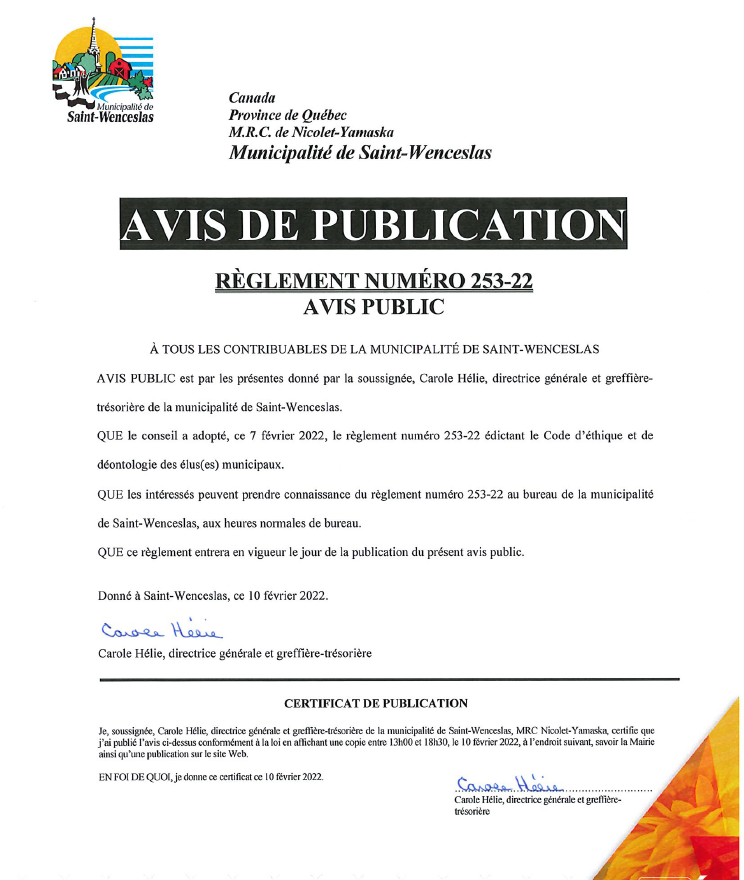 Municipalité de
Saint-Wenceslas

Canada
Province de Québec
M.R.C. de Nicolet-Yamaska
Municipalité de Saint-Wenceslas

AVIS DE PUBLICATION

RÈGLEMENT NUMÉRO 253-22
AVIS PUBLIC

À TOUS LES CONTRIBUABLES DE LA MUNICIPALITÉ DE SAINT-WENCESLAS

AVIS PUBLIC est par les présentes donné par la soussignée, Carole Hélie, directrice générale et greffière-trésorière de la municipalité de Saint-Wenceslas.

QUE le conseil a adopté, ce 7 février 2022, le règlement numéro 253-22 édictant le Code d'éthique et de déontologie des élus(es) municipaux.

QUE les intéressés peuvent prendre connaissance du règlement numéro 253-22 au bureau de la municipalité de Saint-Wenceslas, aux heures normales de bureau.

QUE ce règlement entrera en vigueur le jour de la publication du présent avis public.

Donné à Saint-Wenceslas, ce 10 février 2022.

Carole Hélie

Carole Hélie, directrice générale et greffière-trésorière

CERTIFICAT DE PUBLICATION

Je, soussignée, Carole Hélie, directrice générale et greffière-trésorière de la municipalité de Saint-Wenceslas, MRC Nicolet-Yamaska, certifie que j'ai publié l'avis ci-dessus conformément à la loi en affichant une copie entre 13h00 et 18h30, le 10 février 2022, à l'endroit suivant, savoir la Mairie ainsi qu'une publication sur le site Web.

EN FOI DE QUOI, je donne ce certificat ce 10 février 2022.

Carole Hélie
Carole Hélie, directrice générale et greffière-trésorière